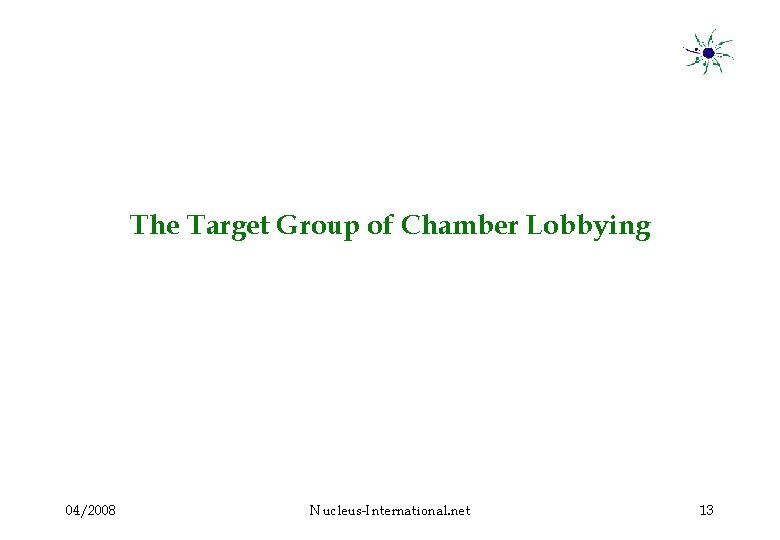 The Target Group of Chamber Lobbying

04/2008 Nucleus-International.net 13